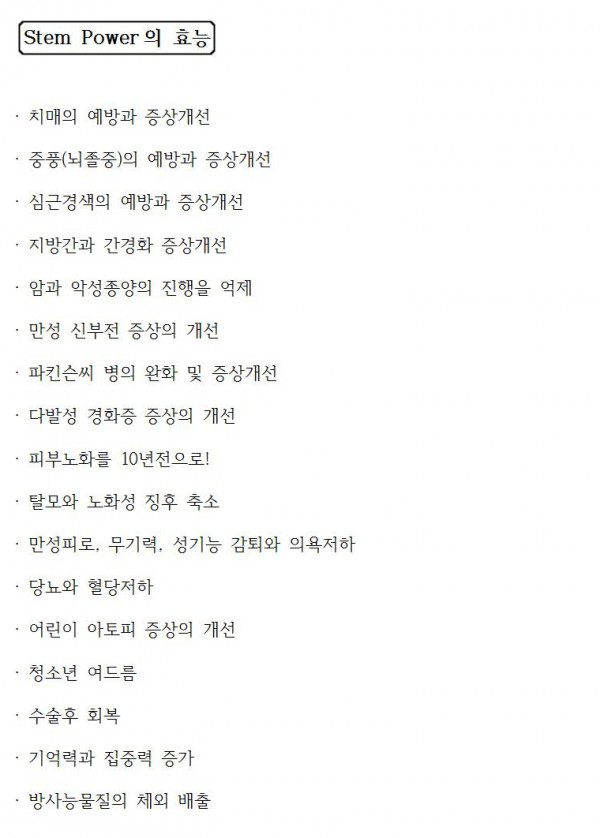 Stem Power의 효능

· 치매의 예방과 증상개선

· 중풍(뇌졸중)의 예방과 증상개선

· 심근경색의 예방과 증상개선

· 지방간과 간경화 증상개선

· 암과 악성종양의 진행을 억제

· 만성 신부전 증상의 개선

· 파킨슨씨 병의 완화 및 증상개선

· 다발성 경화증 증상의 개선

· 피부노화를 10년전으로!

· 탈모와 노화성 징후 축소

· 만성피로, 무기력, 성기능 감퇴와 의욕저하

· 당뇨와 혈당저하

· 어린이 아토피 증상의 개선

· 청소년 여드름

· 수술후 회복

· 기억력과 집중력 증가

· 방사능물질의 체외 배출